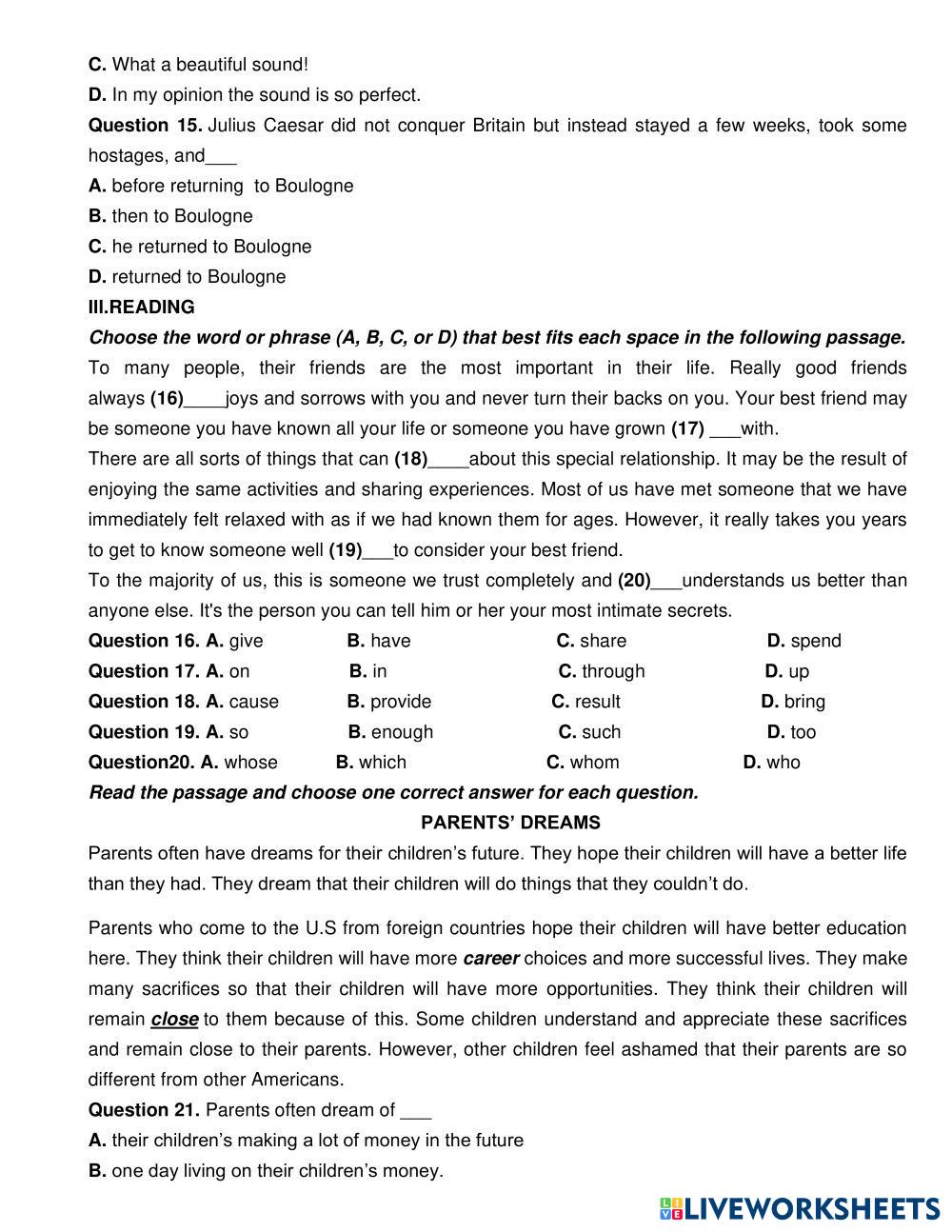 C. What a beautiful sound!
D. In my opinion the sound is so perfect.
Question 15. Julius Caesar did not conquer Britain but instead stayed a few weeks, took some hostages, and___
A. before returning to Boulogne
B. then to Boulogne
C. he returned to Boulogne
D. returned to Boulogne
III.READING
Choose the word or phrase (A, B, C, or D) that best fits each space in the following passage.
To many people, their friends are the most important in their life. Really good friends always (16)____joys and sorrows with you and never turn their backs on you. Your best friend may be someone you have known all your life or someone you have grown (17) ___with.
There are all sorts of things that can (18)____about this special relationship. It may be the result of enjoying the same activities and sharing experiences. Most of us have met someone that we have immediately felt relaxed with as if we had known them for ages. However, it really takes you years to get to know someone well (19)___to consider your best friend.
To the majority of us, this is someone we trust completely and (20)___understands us better than anyone else. It's the person you can tell him or her your most intimate secrets.
Question 16. A. give B. have C. share D. spend
Question 17. A. on B. in C. through D. up
Question 18. A. cause B. provide C. result D. bring
Question 19. A. so B. enough C. such D. too
Question20. A. whose B. which C. whom D. who
Read the passage and choose one correct answer for each question.
PARENTS' DREAMS
Parents often have dreams for their children's future. They hope their children will have a better life than they had. They dream that their children will do things that they couldn't do.

Parents who come to the U.S from foreign countries hope their children will have better education here. They think their children will have more career choices and more successful lives. They make many sacrifices so that their children will have more opportunities. They think their children will remain close to them because of this. Some children understand and appreciate these sacrifices and remain close to their parents. However, other children feel ashamed that their parents are so different from other Americans.
Question 21. Parents often dream of ___
A. their children's making a lot of money in the future
B. one day living on their children's money.
LIVEWORKSHEETS